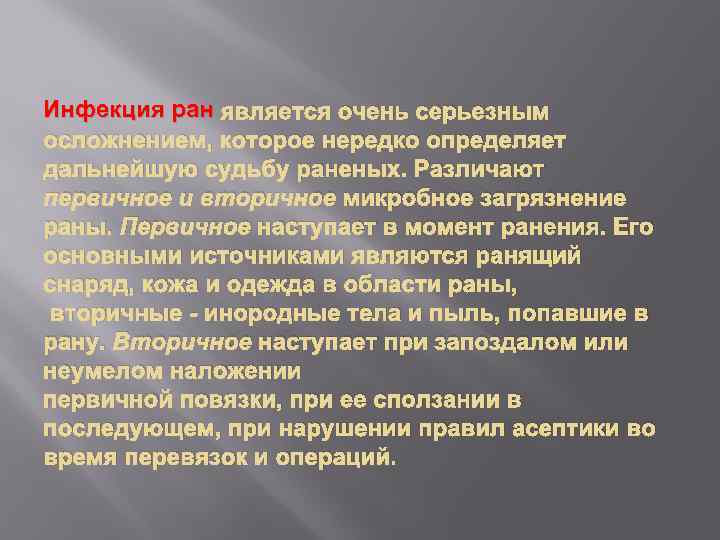 Инфекция ран является очень серьезным осложнением, которое нередко определяет дальнейшую судьбу раненых. Различают первичное и вторичное микробное загрязнение раны. Первичное наступает в момент ранения. Его основными источниками являются ранящий снаряд, кожа и одежда в области раны, вторичные - инородные тела и пыль, попавшие в рану. Вторичное наступает при запоздалом или неумелом наложении
первичной повязки, при ее сползании в последующем, при нарушении правил асептики во время перевязок и операций.